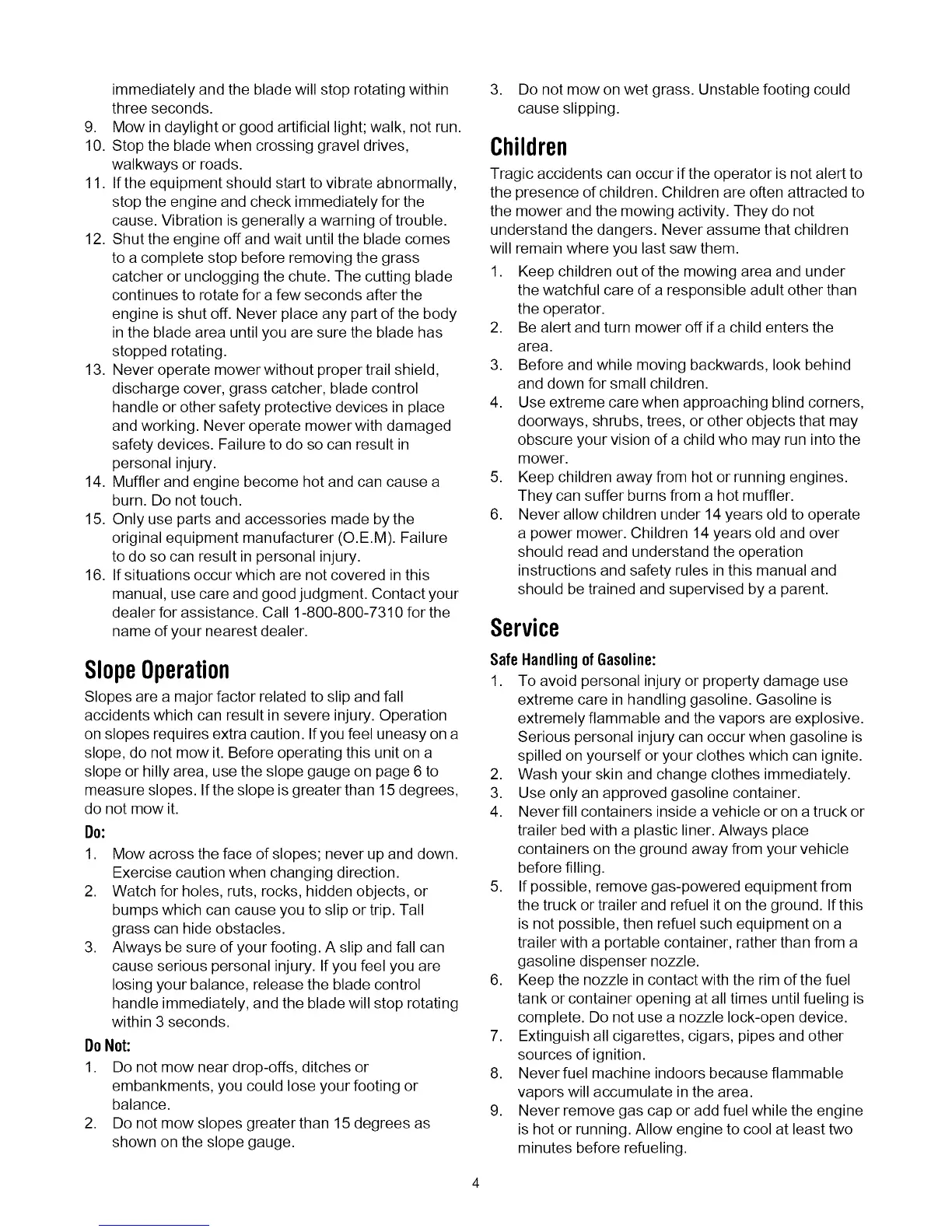 immediately and the blade will stop rotating within three seconds.
9. Mow in daylight or good artificial light; walk, not run.
10. Stop the blade when crossing gravel drives, walkways or roads.
11. If the equipment should start to vibrate abnormally, stop the engine and check immediately for the cause. Vibration is generally a warning of trouble.
12. Shut the engine off and wait until the blade comes to a complete stop before removing the grass catcher or unclogging the chute. The cutting blade continues to rotate for a few seconds after the engine is shut off. Never place any part of the body in the blade area until you are sure the blade has stopped rotating.
13. Never operate mower without proper trail shield, discharge cover, grass catcher, blade control handle or other safety protective devices in place and working. Never operate mower with damaged safety devices. Failure to do so can result in personal injury.
14. Muffler and engine become hot and can cause a burn. Do not touch.
15. Only use parts and accessories made by the original equipment manufacturer (O.E.M). Failure to do so can result in personal injury.
16. If situations occur which are not covered in this manual, use care and good judgment. Contact your dealer for assistance. Call 1-800-800-7310 for the name of your nearest dealer.

Slope Operation

Slopes are a major factor related to slip and fall accidents which can result in severe injury. Operation on slopes requires extra caution. If you feel uneasy on a slope, do not mow it. Before operating this unit on a slope or hilly area, use the slope gauge on page 6 to measure slopes. If the slope is greater than 15 degrees, do not mow it.

Do:
1. Mow across the face of slopes; never up and down. Exercise caution when changing direction.
2. Watch for holes, ruts, rocks, hidden objects, or bumps which can cause you to slip or trip. Tall grass can hide obstacles.
3. Always be sure of your footing. A slip and fall can cause serious personal injury. If you feel you are losing your balance, release the blade control handle immediately, and the blade will stop rotating within 3 seconds.

Do Not:
1. Do not mow near drop-offs, ditches or embankments, you could lose your footing or balance.
2. Do not mow slopes greater than 15 degrees as shown on the slope gauge.
3. Do not mow on wet grass. Unstable footing could cause slipping.

Children

Tragic accidents can occur if the operator is not alert to the presence of children. Children are often attracted to the mower and the mowing activity. They do not understand the dangers. Never assume that children will remain where you last saw them.
1. Keep children out of the mowing area and under the watchful care of a responsible adult other than the operator.
2. Be alert and turn mower off if a child enters the area.
3. Before and while moving backwards, look behind and down for small children.
4. Use extreme care when approaching blind corners, doorways, shrubs, trees, or other objects that may obscure your vision of a child who may run into the mower.
5. Keep children away from hot or running engines. They can suffer burns from a hot muffler.
6. Never allow children under 14 years old to operate a power mower. Children 14 years old and over should read and understand the operation instructions and safety rules in this manual and should be trained and supervised by a parent.

Service

Safe Handling of Gasoline:
1. To avoid personal injury or property damage use extreme care in handling gasoline. Gasoline is extremely flammable and the vapors are explosive. Serious personal injury can occur when gasoline is spilled on yourself or your clothes which can ignite.
2. Wash your skin and change clothes immediately.
3. Use only an approved gasoline container.
4. Never fill containers inside a vehicle or on a truck or trailer bed with a plastic liner. Always place containers on the ground away from your vehicle before filling.
5. If possible, remove gas-powered equipment from the truck or trailer and refuel it on the ground. If this is not possible, then refuel such equipment on a trailer with a portable container, rather than from a gasoline dispenser nozzle.
6. Keep the nozzle in contact with the rim of the fuel tank or container opening at all times until fueling is complete. Do not use a nozzle lock-open device.
7. Extinguish all cigarettes, cigars, pipes and other sources of ignition.
8. Never fuel machine indoors because flammable vapors will accumulate in the area.
9. Never remove gas cap or add fuel while the engine is hot or running. Allow engine to cool at least two minutes before refueling.

4